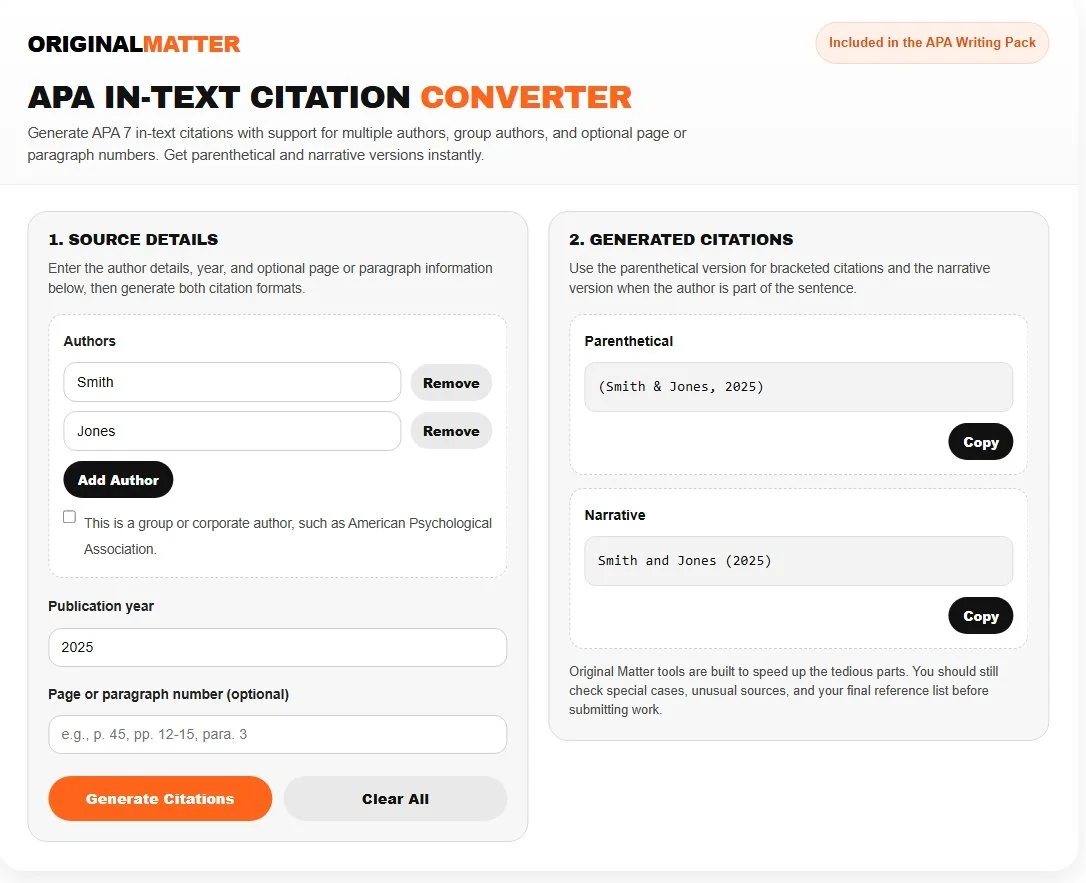 ORIGINALMATTER

Included in the APA Writing Pack

APA IN-TEXT CITATION CONVERTER

Generate APA 7 in-text citations with support for multiple authors, group authors, and optional page or paragraph numbers. Get parenthetical and narrative versions instantly.

1. SOURCE DETAILS

Enter the author details, year, and optional page or paragraph information below, then generate both citation formats.

Authors

Smith

Remove

Jones

Remove

Add Author

This is a group or corporate author, such as American Psychological Association.

Publication year

2025

Page or paragraph number (optional)

e.g., p. 45, pp. 12-15, para. 3

Generate Citations

Clear All

2. GENERATED CITATIONS

Use the parenthetical version for bracketed citations and the narrative version when the author is part of the sentence.

Parenthetical

(Smith & Jones, 2025)

Copy

Narrative

Smith and Jones (2025)

Copy

Original Matter tools are built to speed up the tedious parts. You should still check special cases, unusual sources, and your final reference list before submitting work.